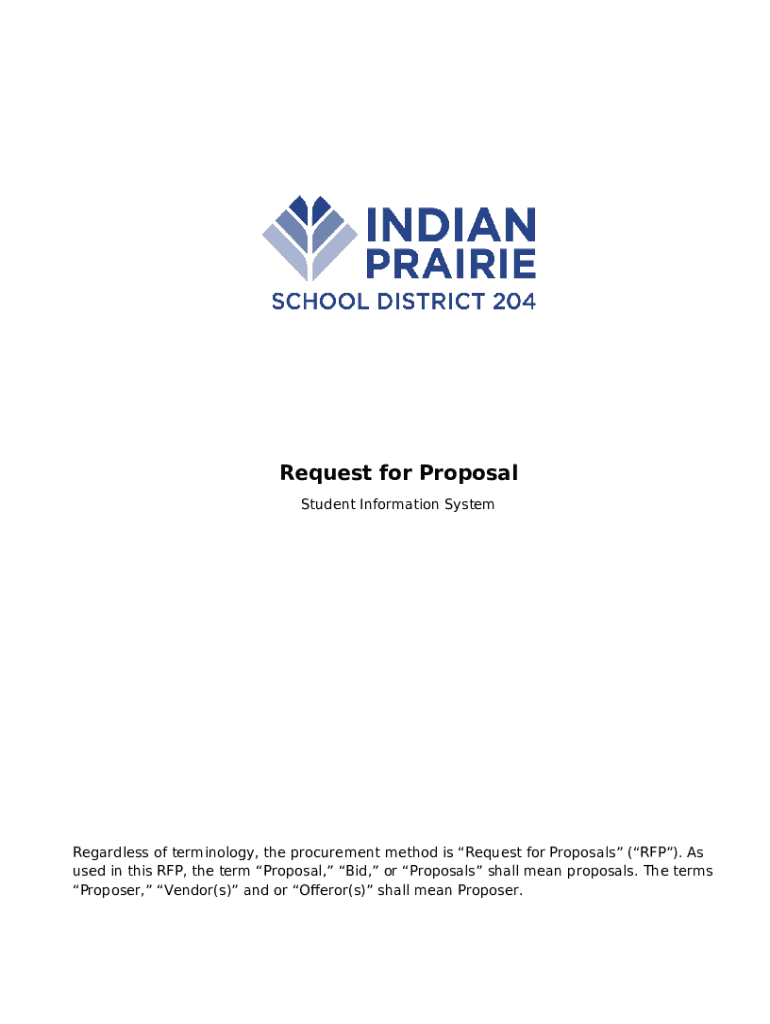 INDIAN
PRAIRIE
SCHOOL DISTRICT 204

Request for Proposal

Student Information System

Regardless of terminology, the procurement method is "Request for Proposals" ("RFP"). As used in this RFP, the term "Proposal," "Bid," or "Proposals" shall mean proposals. The terms "Proposer," "Vendor(s)" and or "Offeror(s)" shall mean Proposer.